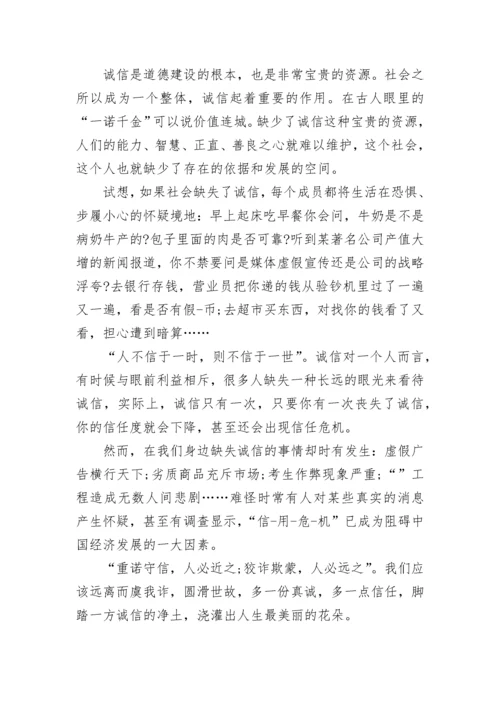 诚信是道德建设的根本，也是非常宝贵的资源。社会之所以成为一个整体，诚信起着重要的作用。在古人眼里的“一诺千金”可以说价值连城。缺少了诚信这种宝贵的资源，人们的能力、智慧、正直、善良之心就难以维护，这个社会，这个人也就缺少了存在的依据和发展的空间。

试想，如果社会缺失了诚信，每个成员都将生活在恐惧、步履小心的怀疑境地：早上起床吃早餐你会问，牛奶是不是病奶牛产的?包子里面的肉是否可靠?听到某著名公司产值大增的新闻报道，你不禁要问是媒体虚假宣传还是公司的战略浮夸?去银行存钱，营业员把你递的钱从验钞机里过了一遍又一遍，看是否有假-币;去超市买东西，对找你的钱看了又看，担心遭到暗算……

“人不信于一时，则不信于一世”。诚信对一个人而言，有时候与眼前利益相斥，很多人缺失一种长远的眼光来看待诚信，实际上，诚信只有一次，只要你有一次丧失了诚信，你的信任度就会下降，甚至还会出现信任危机。

然而，在我们身边缺失诚信的事情却时有发生：虚假广告横行天下;劣质商品充斥市场;考生作弊现象严重;“”工程造成无数人间悲剧……难怪时常有人对某些真实的消息产生怀疑，甚至有调查显示，“信-用-危-机”已成为阻碍中国经济发展的一大因素。

“重诺守信，人必近之;狡诈欺蒙，人必远之”。我们应该远离而虞我诈，圆滑世故，多一份真诚，多一点信任，脚踏一方诚信的净土，浇灌出人生最美丽的花朵。